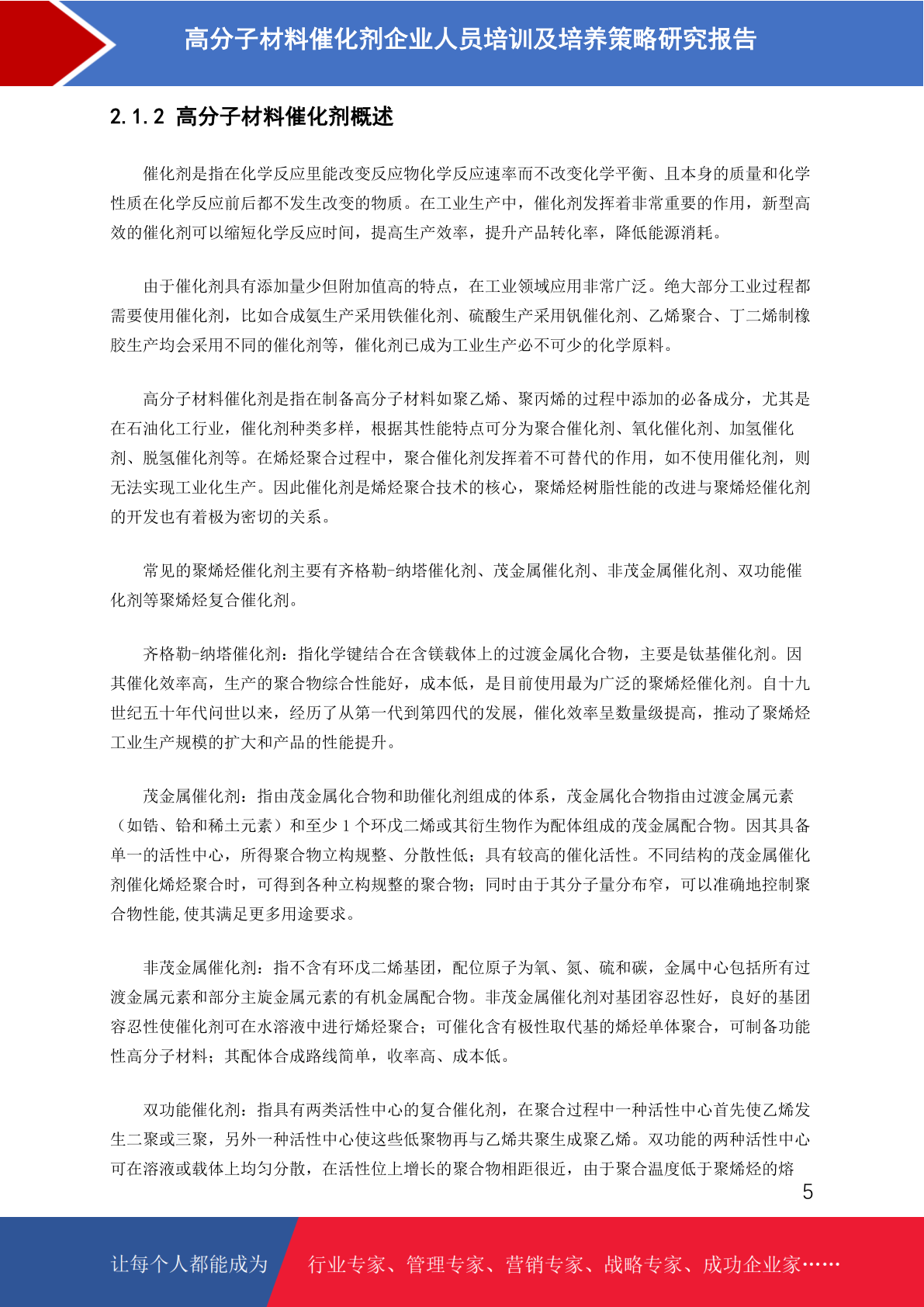 高分子材料催化剂企业人员培训及培养策略研究报告

2.1.2 高分子材料催化剂概述

催化剂是指在化学反应里能改变反应物化学反应速率而不改变化学平衡、且本身的质量和化学性质在化学反应前后都不发生改变的物质。在工业生产中，催化剂发挥着非常重要的作用，新型高效的催化剂可以缩短化学反应时间，提高生产效率，提升产品转化率，降低能源消耗。

由于催化剂具有添加量少但附加值高的特点，在工业领域应用非常广泛。绝大部分工业过程都需要使用催化剂，比如合成氨生产采用铁催化剂、硫酸生产采用钒催化剂、乙烯聚合、丁二烯制橡胶生产均会采用不同的催化剂等，催化剂已成为工业生产必不可少的化学原料。

高分子材料催化剂是指在制备高分子材料如聚乙烯、聚丙烯的过程中添加的必备成分，尤其是在石油化工行业，催化剂种类多样，根据其性能特点可分为聚合催化剂、氧化催化剂、加氢催化剂、脱氢催化剂等。在烯烃聚合过程中，聚合催化剂发挥着不可替代的作用，如不使用催化剂，则无法实现工业化生产。因此催化剂是烯烃聚合技术的核心，聚烯烃树脂性能的改进与聚烯烃催化剂的开发也有着极为密切的关系。

常见的聚烯烃催化剂主要有齐格勒-纳塔催化剂、茂金属催化剂、非茂金属催化剂、双功能催化剂等聚烯烃复合催化剂。

齐格勒-纳塔催化剂：指化学键结合在含镁载体上的过渡金属化合物，主要是钛基催化剂。因其催化效率高，生产的聚合物综合性能好，成本低，是目前使用最为广泛的聚烯烃催化剂。自十九世纪五十年代问世以来，经历了从第一代到第四代的发展，催化效率呈数量级提高，推动了聚烯烃工业生产规模的扩大和产品的性能提升。

茂金属催化剂：指由茂金属化合物和助催化剂组成的体系，茂金属化合物指由过渡金属元素（如锆、铪和稀土元素）和至少 1 个环戊二烯或其衍生物作为配体组成的茂金属配合物。因其具备单一的活性中心，所得聚合物立构规整、分散性低；具有较高的催化活性。不同结构的茂金属催化剂催化烯烃聚合时，可得到各种立构规整的聚合物；同时由于其分子量分布窄，可以准确地控制聚合物性能,使其满足更多用途要求。

非茂金属催化剂：指不含有环戊二烯基团，配位原子为氧、氮、硫和碳，金属中心包括所有过渡金属元素和部分主旋金属元素的有机金属配合物。非茂金属催化剂对基团容忍性好，良好的基团容忍性使催化剂可在水溶液中进行烯烃聚合；可催化含有极性取代基的烯烃单体聚合，可制备功能性高分子材料；其配体合成路线简单，收率高、成本低。

双功能催化剂：指具有两类活性中心的复合催化剂，在聚合过程中一种活性中心首先使乙烯发生二聚或三聚，另外一种活性中心使这些低聚物再与乙烯共聚生成聚乙烯。双功能的两种活性中心可在溶液或载体上均匀分散，在活性位上增长的聚合物相距很近，由于聚合温度低于聚烯烃的熔

5

让每个人都能成为 行业专家、管理专家、营销专家、战略专家、成功企业家……